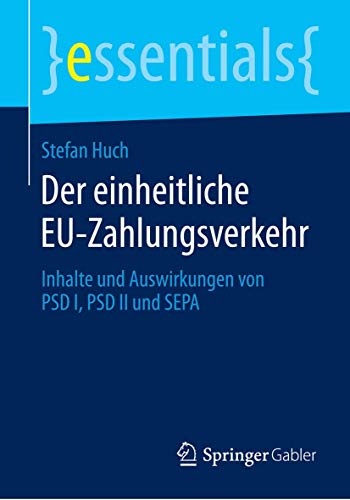 }essentials{

Stefan Huch

Der einheitliche EU-Zahlungsverkehr

Inhalte und Auswirkungen von PSD I, PSD II und SEPA

Springer Gabler